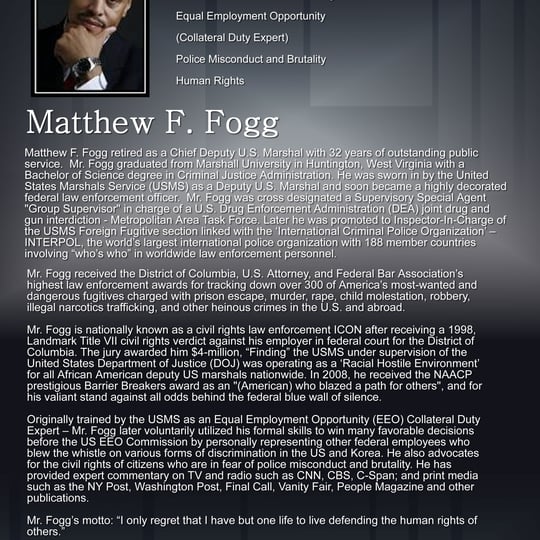 Equal Employment Opportunity

(Collateral Duty Expert)

Police Misconduct and Brutality

Human Rights

Matthew F. Fogg

Matthew F. Fogg retired as a Chief Deputy U.S. Marshal with 32 years of outstanding public service. Mr. Fogg graduated from Marshall University in Huntington, West Virginia with a Bachelor of Science degree in Criminal Justice Administration. He was sworn in by the United States Marshals Service (USMS) as a Deputy U.S. Marshal and soon became a highly decorated federal law enforcement officer. Mr. Fogg was cross designated a Supervisory Special Agent "Group Supervisor" in charge of a U.S. Drug Enforcement Administration (DEA) joint drug and gun interdiction - Metropolitan Area Task Force. Later he was promoted to Inspector-In-Charge of the USMS Foreign Fugitive section linked with the 'International Criminal Police Organization' – INTERPOL, the world's largest international police organization with 188 member countries involving "who's who" in worldwide law enforcement personnel.

Mr. Fogg received the District of Columbia, U.S. Attorney, and Federal Bar Association's highest law enforcement awards for tracking down over 300 of America's most-wanted and dangerous fugitives charged with prison escape, murder, rape, child molestation, robbery, illegal narcotics trafficking, and other heinous crimes in the U.S. and abroad.

Mr. Fogg is nationally known as a civil rights law enforcement ICON after receiving a 1998, Landmark Title VII civil rights verdict against his employer in federal court for the District of Columbia. The jury awarded him $4-million, "Finding" the USMS under supervision of the United States Department of Justice (DOJ) was operating as a 'Racial Hostile Environment' for all African American deputy US marshals nationwide. In 2008, he received the NAACP prestigious Barrier Breakers award as an "(American) who blazed a path for others", and for his valiant stand against all odds behind the federal blue wall of silence.

Originally trained by the USMS as an Equal Employment Opportunity (EEO) Collateral Duty Expert – Mr. Fogg later voluntarily utilized his formal skills to win many favorable decisions before the US EEO Commission by personally representing other federal employees who blew the whistle on various forms of discrimination in the US and Korea. He also advocates for the civil rights of citizens who are in fear of police misconduct and brutality. He has provided expert commentary on TV and radio such as CNN, CBS, C-Span; and print media such as the NY Post, Washington Post, Final Call, Vanity Fair, People Magazine and other publications.

Mr. Fogg's motto: "I only regret that I have but one life to live defending the human rights of others."